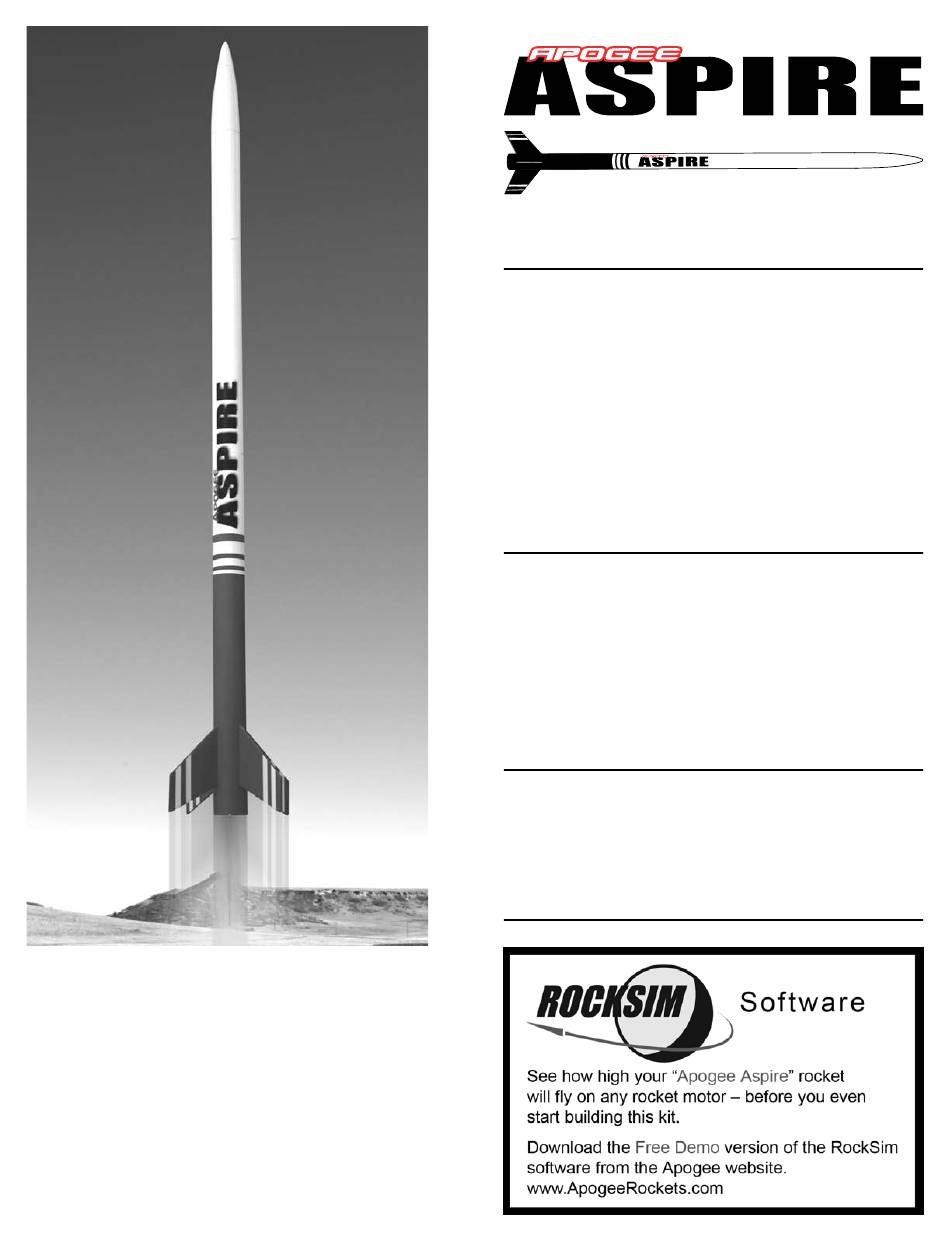 APOGEE
ASPIRE

ASPIRE

ASPIRE

ROCKSIM Software

See how high your "Apogee Aspire" rocket will fly on any rocket motor – before you even start building this kit.

Download the Free Demo version of the RockSim software from the Apogee website.
www.ApogeeRockets.com